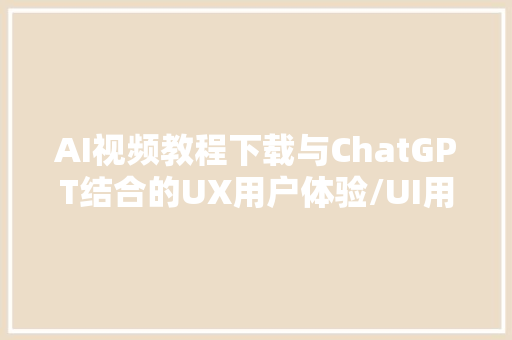 AI视频教程下载与ChatGPT结合的UX用户体验/UI用